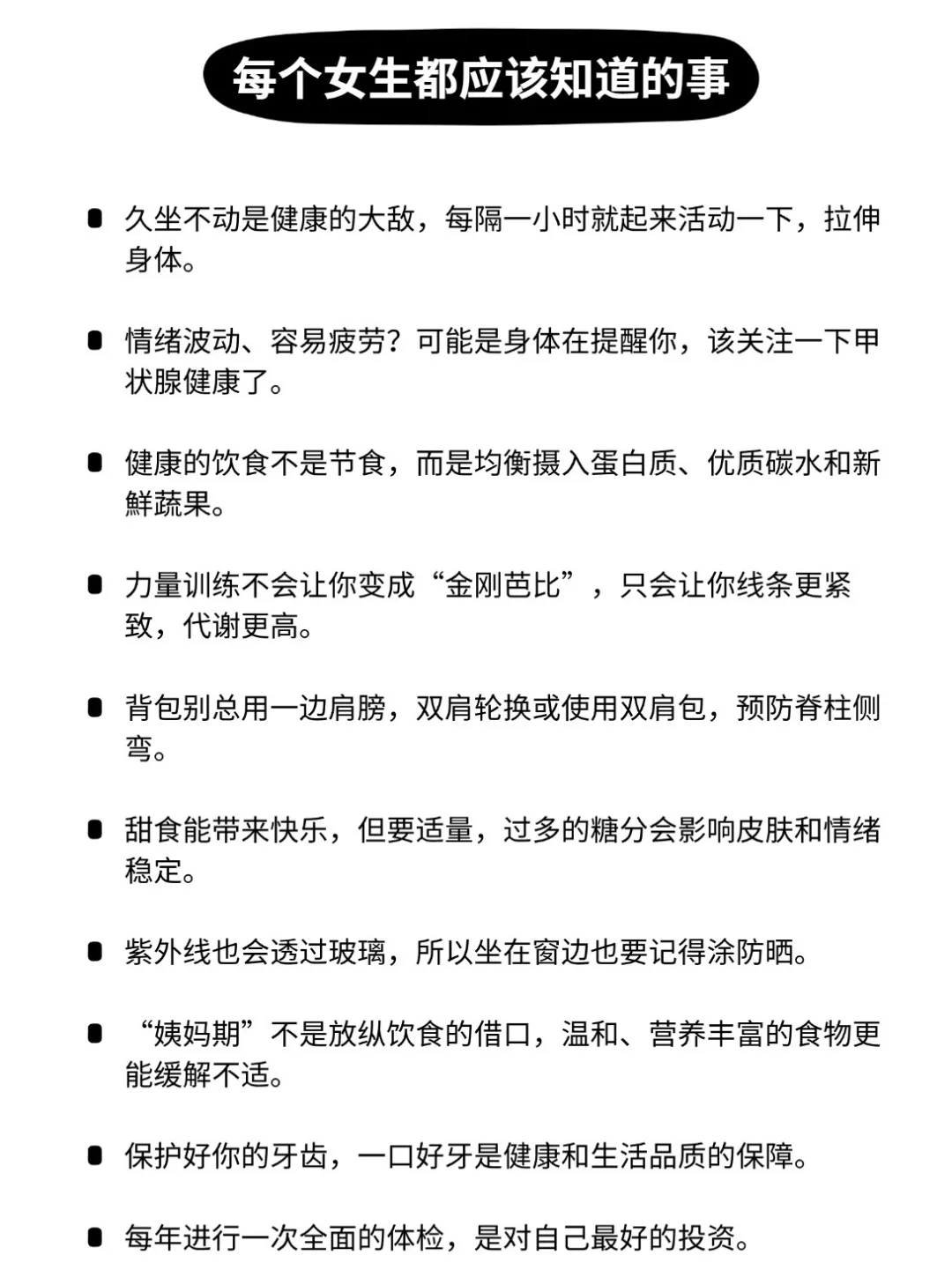 每个女生都应该知道的事

久坐不动是健康的大敌，每隔一小时就起来活动一下，拉伸身体。

情绪波动、容易疲劳？可能是身体在提醒你，该关注一下甲状腺健康了。

健康的饮食不是节食，而是均衡摄入蛋白质、优质碳水和新鲜蔬果。

力量训练不会让你变成“金刚芭比”，只会让你线条更紧致，代谢更高。

背包别总用一边肩膀，双肩轮换或使用双肩包，预防脊柱侧弯。

甜食能带来快乐，但要适量，过多的糖分会影响皮肤和情绪稳定。

紫外线也会透过玻璃，所以坐在窗边也要记得涂防晒。

“姨妈期”不是放纵饮食的借口，温和、营养丰富的食物更能缓解不适。

保护好你的牙齿，一口好牙是健康和生活品质的保障。

每年进行一次全面的体检，是对自己最好的投资。